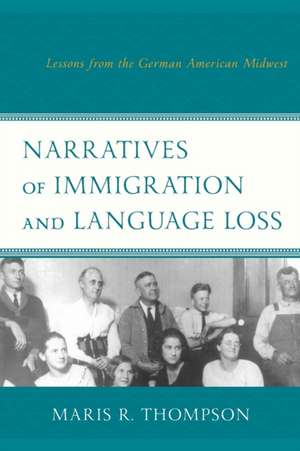 Lessons from the German American Midwest

NARRATIVES OF IMMIGRATION AND LANGUAGE LOSS

MARIS R. THOMPSON